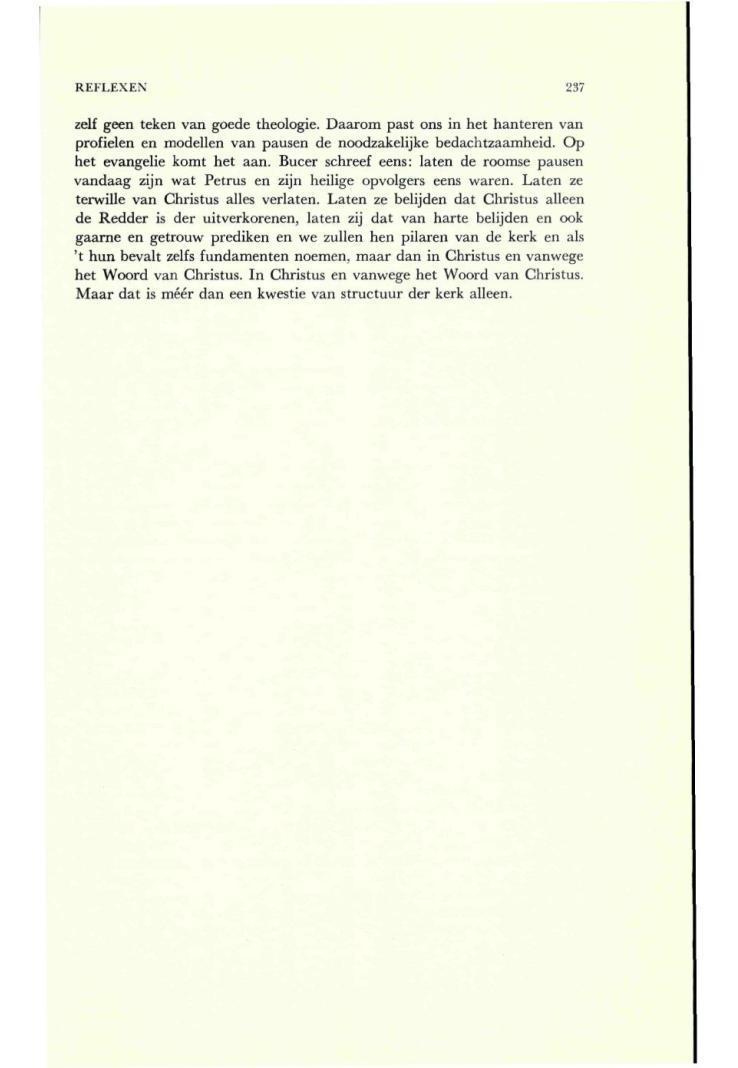 REFLEXEN 237

zelf geen teken van goede theologie. Daarom past ons in het hanteren van profielen en modellen van pausen de noodzakelijke bedachtzaamheid. Op het evangelie komt het aan. Bucer schreef eens: laten de roomse pausen vandaag zijn wat Petrus en zijn heilige opvolgers eens waren. Laten ze terwille van Christus alles verlaten. Laten ze belijden dat Christus alleen de Redder is der uitverkorenen, laten zij dat van harte belijden en ook gaarne en getrouw prediken en we zullen hen pilaren van de kerk en als 't hun bevalt zelfs fundamenten noemen, maar dan in Christus en vanwege het Woord van Christus. In Christus en vanwege het Woord van Christus. Maar dat is méér dan een kwestie van structuur der kerk alleen.